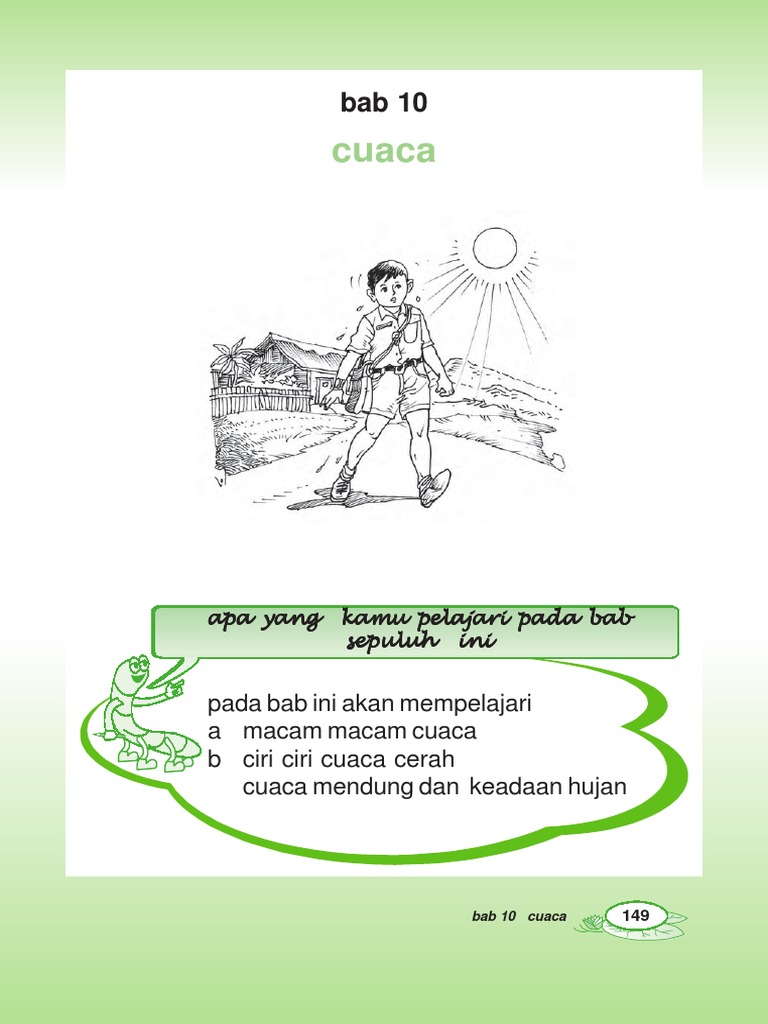 bab 10

cuaca

apa yang kamu pelajari pada bab sepuluh ini

pada bab ini akan mempelajari
a macam macam cuaca
b ciri ciri cuaca cerah
cuaca mendung dan keadaan hujan

bab 10 cuaca 149